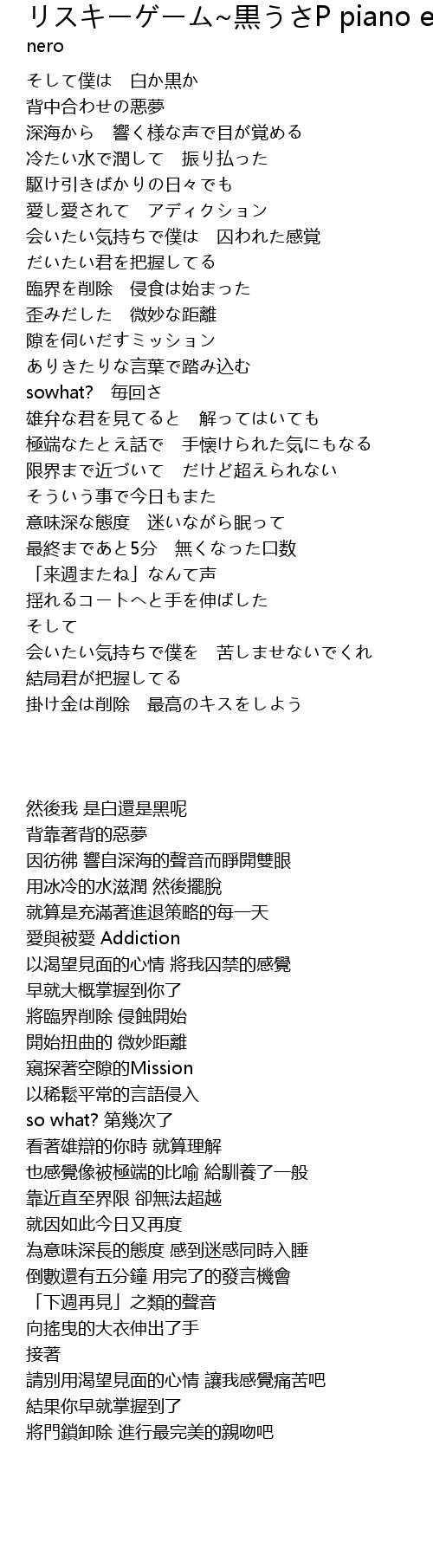 リスキーゲーム~黒うさP piano e
nero

そして僕は　白か黒か
背中合わせの悪夢
深海から　響く様な声で目が覚める
冷たい水で潤して　振り払った
駆け引きばかりの日々でも
愛し愛されて　アディクション
会いたい気持ちで僕は　囚われた感覚
だいたい君を把握してる
臨界を削除　侵食は始まった
歪みだした　微妙な距離
隙を伺いだすミッション
ありきたりな言葉で踏み込む
sowhat?　毎回さ
雄弁な君を見てると　解ってはいても
極端なたとえ話で　手懐けられた気にもなる
限界まで近づいて　だけど超えられない
そういう事で今日もまた
意味深な態度　迷いながら眠って
最終まであと5分　無くなった口数
「来週またね」なんて声
揺れるコートへと手を伸ばした
そして
会いたい気持ちで僕を　苦しませないでくれ
結局君が把握してる
掛け金は削除　最高のキスをしよう

然後我 是白還是黑呢
背靠著背的惡夢
因彷彿 響自深海的聲音而睜開雙眼
用冰冷的水滋潤 然後擺脫
就算是充滿著進退策略的每一天
愛與被愛 Addiction
以渴望見面的心情 將我囚禁的感覺
早就大概掌握到你了
將臨界削除 侵蝕開始
開始扭曲的 微妙距離
窺探著空隙的Mission
以稀鬆平常的言語侵入
so what? 第幾次了
看著雄辯的你時 就算理解
也感覺像被極端的比喻 給馴養了一般
靠近直至界限 卻無法超越
就因如此今日又再度
為意味深長的態度 感到迷惑同時入睡
倒數還有五分鐘 用完了的發言機會
「下週再見」之類的聲音
向搖曳的大衣伸出了手
接著
請別用渴望見面的心情 讓我感覺痛苦吧
結果你早就掌握到了
將門鎖卸除 進行最完美的親吻吧